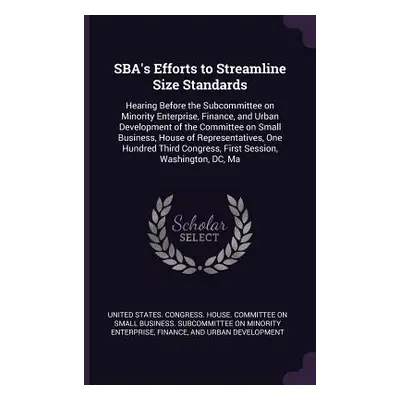 SBA's Efforts to Streamline Size Standards

Hearing Before the Subcommittee on Minority Enterprise, Finance, and Urban Development of the Committee on Small Business, House of Representatives, One Hundred Third Congress, First Session, Washington, DC, Ma

Scholar SELECT

UNITED STATES. CONGRESS. HOUSE. COMMITTEE ON SMALL BUSINESS. SUBCOMMITTEE ON MINORITY ENTERPRISE, FINANCE, AND URBAN DEVELOPMENT